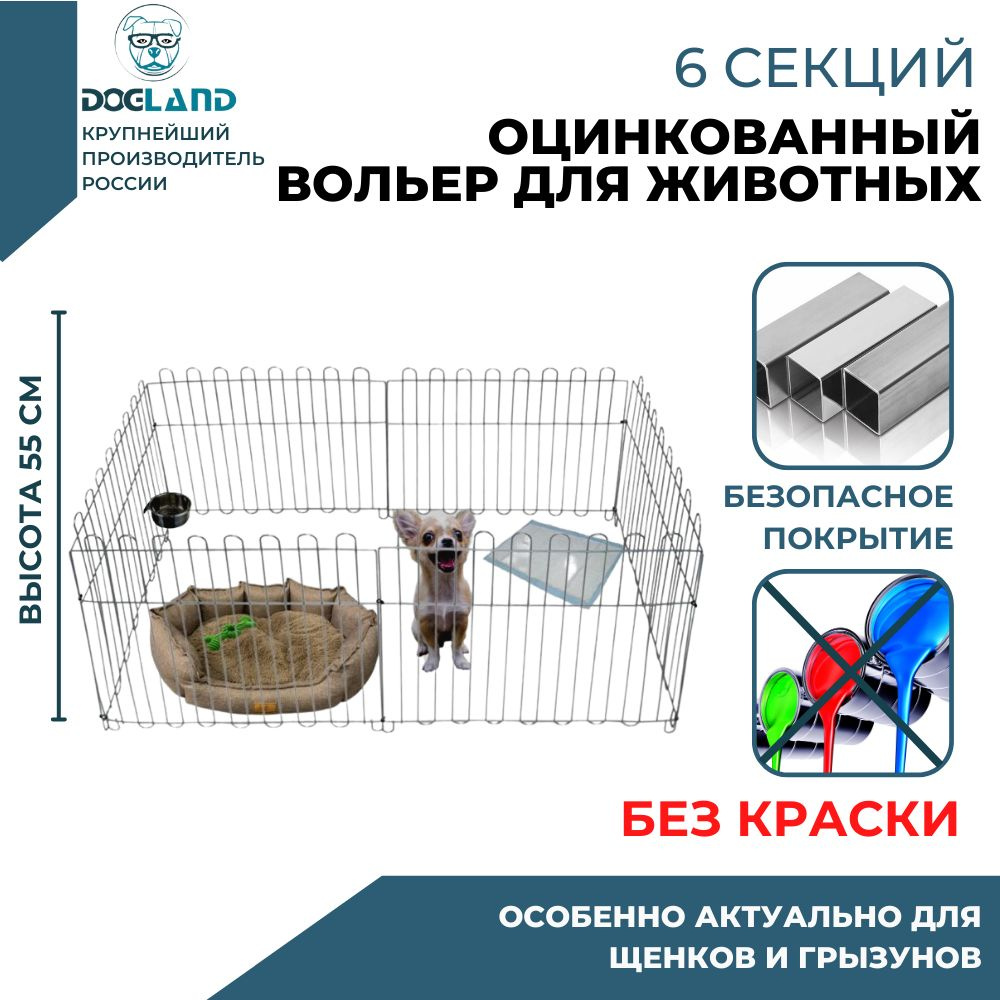 DOGLAND
КРУПНЕЙШИЙ ПРОИЗВОДИТЕЛЬ РОССИИ

6 СЕКЦИЙ
ОЦИНКОВАННЫЙ ВОЛЬЕР ДЛЯ ЖИВОТНЫХ

ВЫСОТА 55 СМ

БЕЗОПАСНОЕ ПОКРЫТИЕ

БЕЗ КРАСКИ

ОСОБЕННО АКТУАЛЬНО ДЛЯ ЩЕНКОВ И ГРЫЗУНОВ